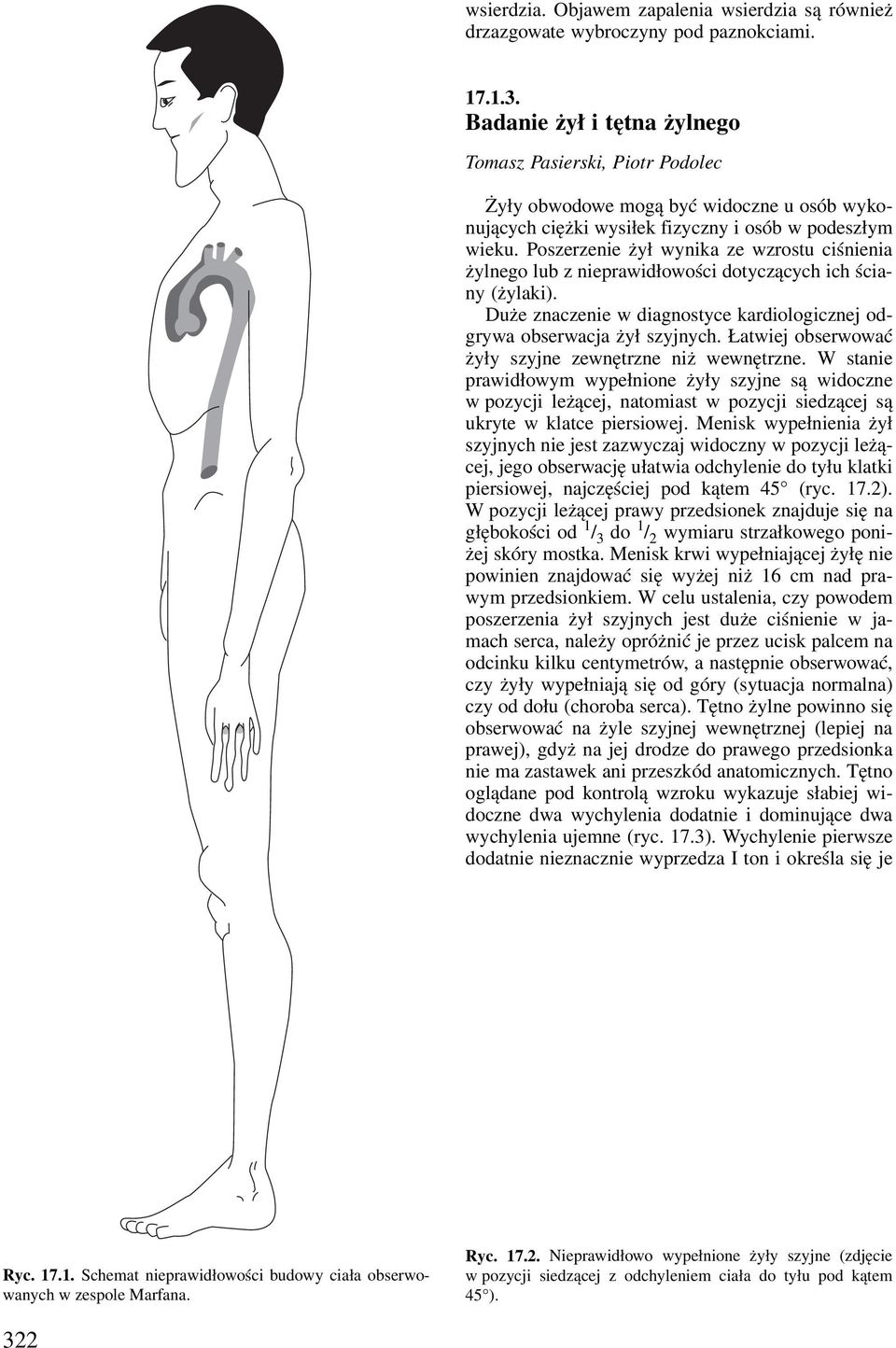 wsierdzia. Objawem zapalenia wsierdzia są również drzazgowate wybroczyny pod paznokciami.

17.1.3.
Badanie żył i tętna żylnego

Tomasz Pasierski, Piotr Podolec

Żyły obwodowe mogą być widoczne u osób wykonujących ciężki wysiłek fizyczny i osób w podeszłym wieku. Poszerzenie żył wynika ze wzrostu ciśnienia żylnego lub z nieprawidłowości dotyczących ich ściany (żylaki).

Duże znaczenie w diagnostyce kardiologicznej odgrywa obserwacja żył szyjnych. Łatwiej obserwować żyły szyjne zewnętrzne niż wewnętrzne. W stanie prawidłowym wypełnione żyły szyjne są widoczne w pozycji leżącej, natomiast w pozycji siedzącej są ukryte w klatce piersiowej. Menisk wypełnienia żył szyjnych nie jest zazwyczaj widoczny w pozycji leżącej, jego obserwację ułatwia odchylenie do tyłu klatki piersiowej, najczęściej pod kątem 45° (ryc. 17.2). W pozycji leżącej prawy przedsionek znajduje się na głębokości od $^1/_3$ do $^1/_2$ wymiaru strzałkowego poniżej skóry mostka. Menisk krwi wypełniającej żyłę nie powinien znajdować się wyżej niż 16 cm nad prawym przedsionkiem. W celu ustalenia, czy powodem poszerzenia żył szyjnych jest duże ciśnienie w jamach serca, należy opróżnić je przez ucisk palcem na odcinku kilku centymetrów, a następnie obserwować, czy żyły wypełniają się od góry (sytuacja normalna) czy od dołu (choroba serca). Tętno żylne powinno się obserwować na żyle szyjnej wewnętrznej (lepiej na prawej), gdyż na jej drodze do prawego przedsionka nie ma zastawek ani przeszkód anatomicznych. Tętno oglądane pod kontrolą wzroku wykazuje słabiej widoczne dwa wychylenia dodatnie i dominujące dwa wychylenia ujemne (ryc. 17.3). Wychylenie pierwsze dodatnie nieznacznie wyprzedza I ton i określa się je

Ryc. 17.1. Schemat nieprawidłowości budowy ciała obserwowanych w zespole Marfana.

Ryc. 17.2. Nieprawidłowo wypełnione żyły szyjne (zdjęcie w pozycji siedzącej z odchyleniem ciała do tyłu pod kątem 45°).

322